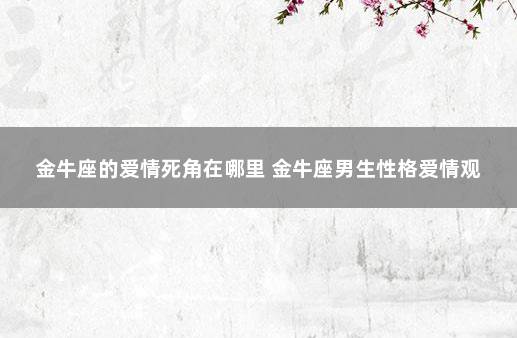 金牛座的爱情死角在哪里 金牛座男生性格爱情观